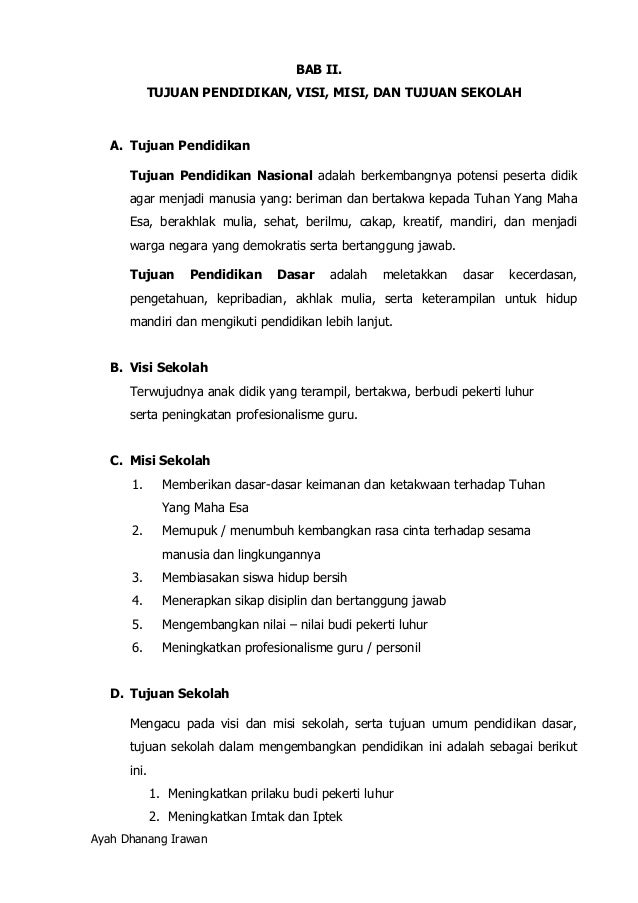 BAB II.
TUJUAN PENDIDIKAN, VISI, MISI, DAN TUJUAN SEKOLAH

A. Tujuan Pendidikan

Tujuan Pendidikan Nasional adalah berkembangnya potensi peserta didik agar menjadi manusia yang: beriman dan bertakwa kepada Tuhan Yang Maha Esa, berakhlak mulia, sehat, berilmu, cakap, kreatif, mandiri, dan menjadi warga negara yang demokratis serta bertanggung jawab.

Tujuan Pendidikan Dasar adalah meletakkan dasar kecerdasan, pengetahuan, kepribadian, akhlak mulia, serta keterampilan untuk hidup mandiri dan mengikuti pendidikan lebih lanjut.

B. Visi Sekolah

Terwujudnya anak didik yang terampil, bertakwa, berbudi pekerti luhur serta peningkatan profesionalisme guru.

C. Misi Sekolah

1. Memberikan dasar-dasar keimanan dan ketakwaan terhadap Tuhan Yang Maha Esa
2. Memupuk / menumbuh kembangkan rasa cinta terhadap sesama manusia dan lingkungannya
3. Membiasakan siswa hidup bersih
4. Menerapkan sikap disiplin dan bertanggung jawab
5. Mengembangkan nilai – nilai budi pekerti luhur
6. Meningkatkan profesionalisme guru / personil

D. Tujuan Sekolah

Mengacu pada visi dan misi sekolah, serta tujuan umum pendidikan dasar, tujuan sekolah dalam mengembangkan pendidikan ini adalah sebagai berikut ini.

1. Meningkatkan prilaku budi pekerti luhur
2. Meningkatkan Imtak dan Iptek

Ayah Dhanang Irawan